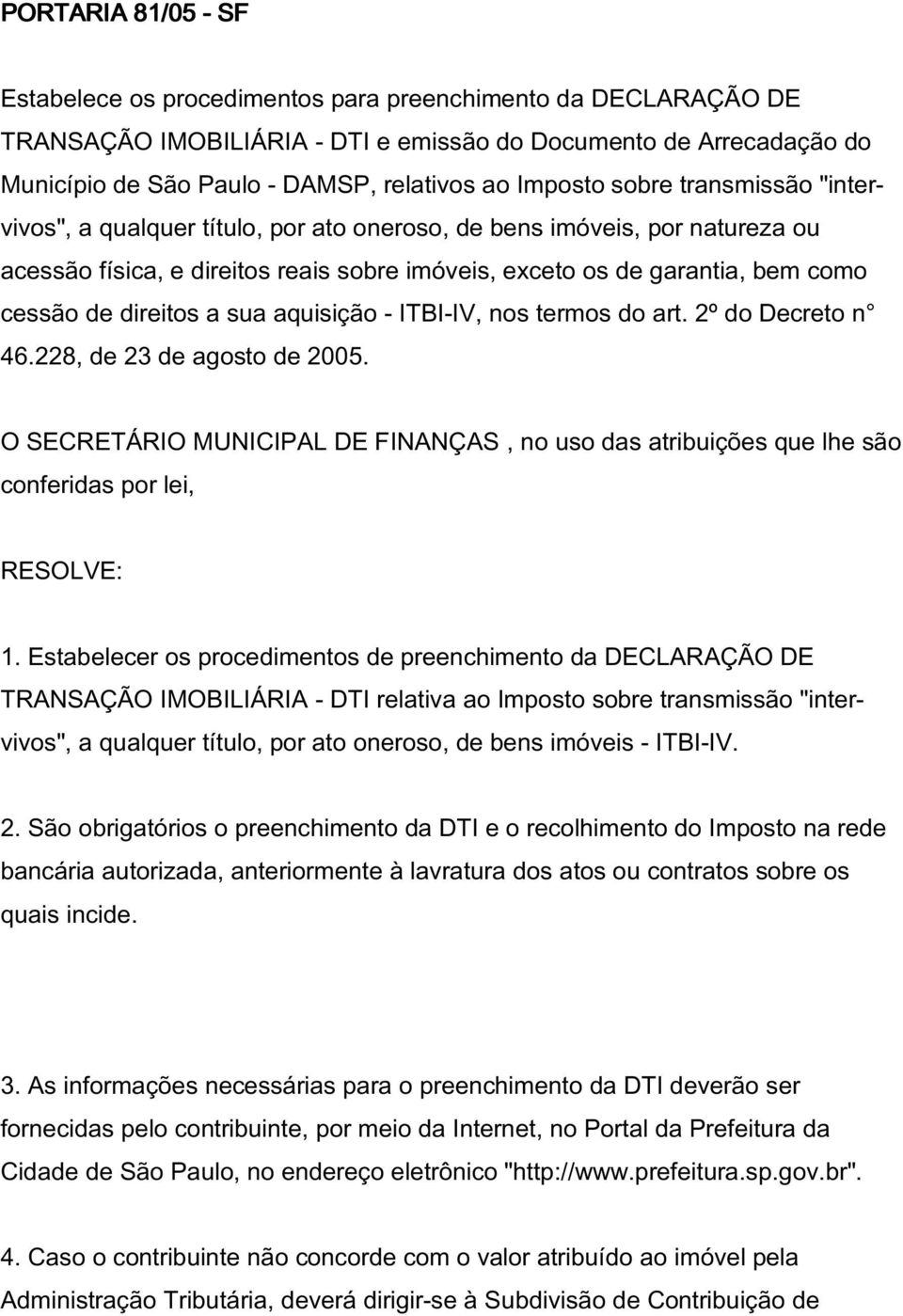 PORTARIA 81/05 - SF

Estabelece os procedimentos para preenchimento da DECLARAÇÃO DE TRANSAÇÃO IMOBILIÁRIA - DTI e emissão do Documento de Arrecadação do Município de São Paulo - DAMSP, relativos ao Imposto sobre transmissão "inter-vivos", a qualquer título, por ato oneroso, de bens imóveis, por natureza ou acessão física, e direitos reais sobre imóveis, exceto os de garantia, bem como cessão de direitos a sua aquisição - ITBI-IV, nos termos do art. 2º do Decreto n° 46.228, de 23 de agosto de 2005.

O SECRETÁRIO MUNICIPAL DE FINANÇAS , no uso das atribuições que lhe são conferidas por lei,

RESOLVE:

1. Estabelecer os procedimentos de preenchimento da DECLARAÇÃO DE TRANSAÇÃO IMOBILIÁRIA - DTI relativa ao Imposto sobre transmissão "inter-vivos", a qualquer título, por ato oneroso, de bens imóveis - ITBI-IV.

2. São obrigatórios o preenchimento da DTI e o recolhimento do Imposto na rede bancária autorizada, anteriormente à lavratura dos atos ou contratos sobre os quais incide.

3. As informações necessárias para o preenchimento da DTI deverão ser fornecidas pelo contribuinte, por meio da Internet, no Portal da Prefeitura da Cidade de São Paulo, no endereço eletrônico "http://www.prefeitura.sp.gov.br".

4. Caso o contribuinte não concorde com o valor atribuído ao imóvel pela Administração Tributária, deverá dirigir-se à Subdivisão de Contribuição de